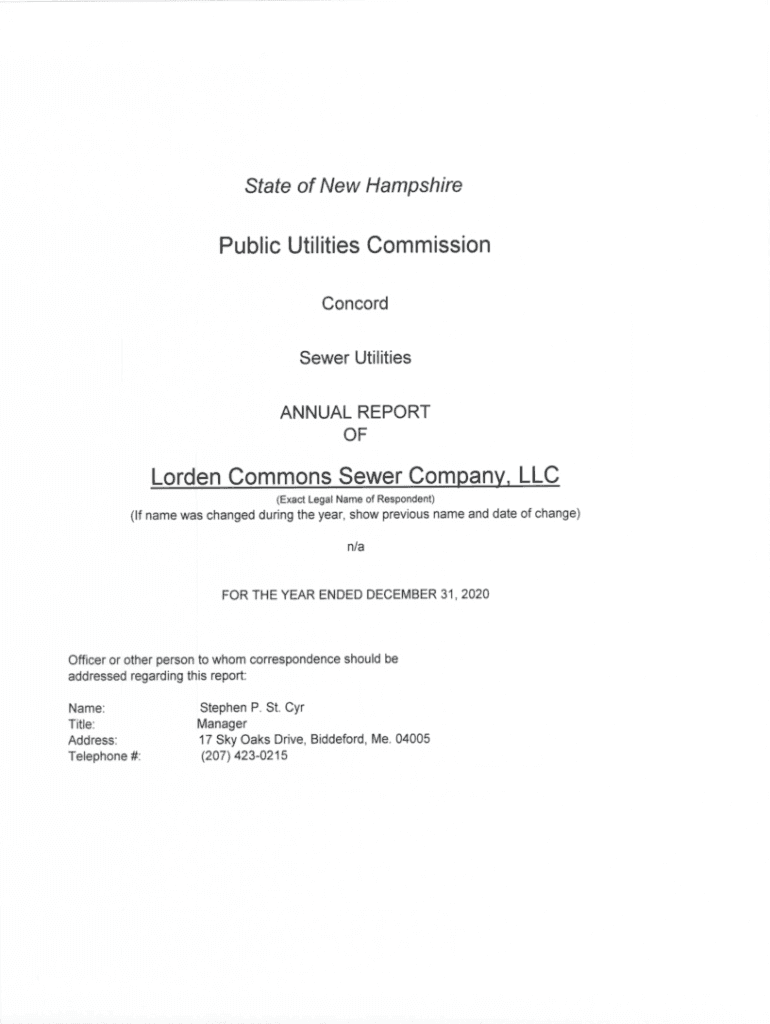 State of New Hampshire

Public Utilities Commission

Concord

Sewer Utilities

ANNUAL REPORT
OF

Lorden Commons Sewer Company, LLC

(Exact Legal Name of Respondent)

(If name was changed during the year, show previous name and date of change)

n/a

FOR THE YEAR ENDED DECEMBER 31, 2020

Officer or other person to whom correspondence should be addressed regarding this report:

Name: Stephen P. St. Cyr
Title: Manager
Address: 17 Sky Oaks Drive, Biddeford, Me. 04005
Telephone #: (207) 423-0215